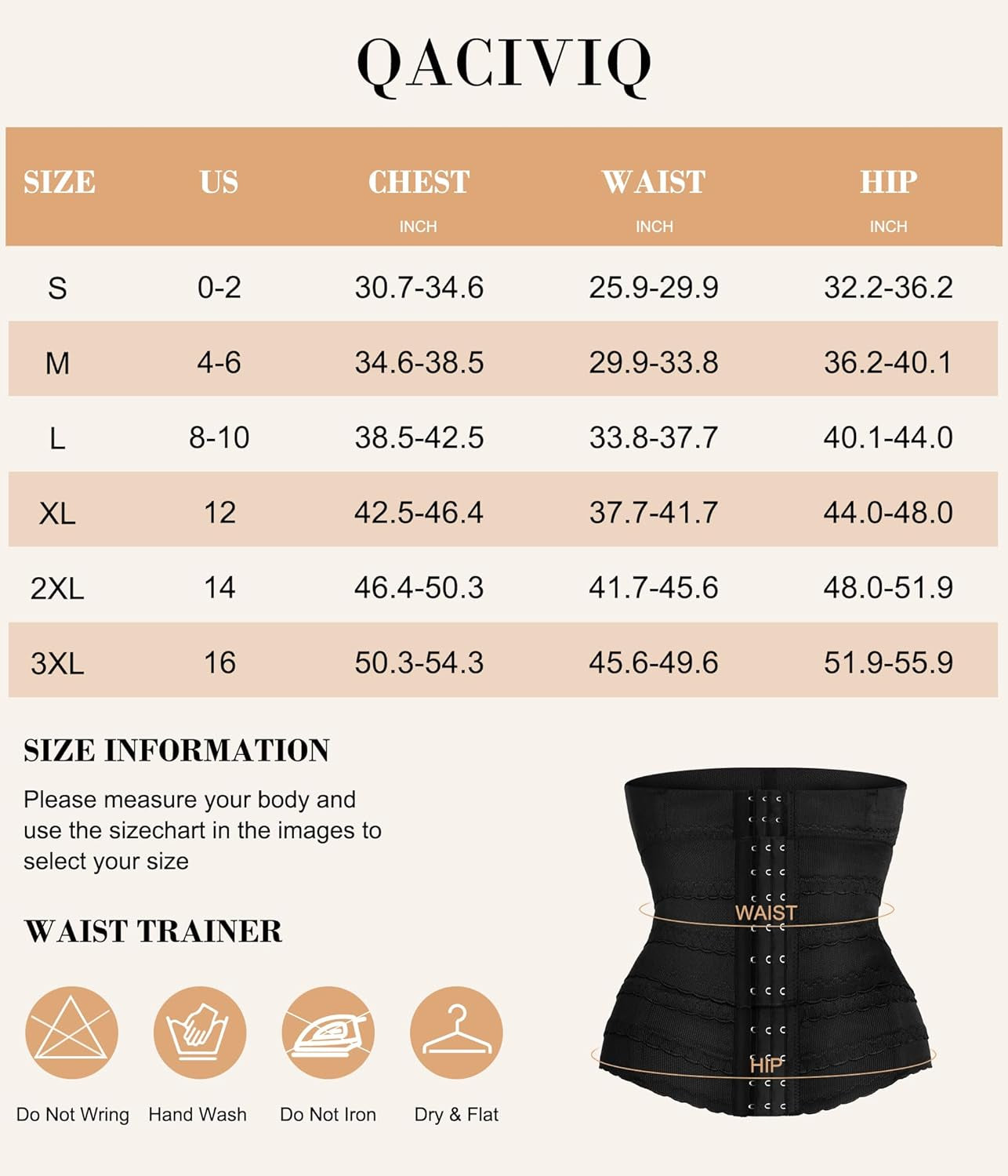 QACIVIQ

| SIZE | US | CHEST INCH | WAIST INCH | HIP INCH |
|---|---|---|---|---|
| S | 0-2 | 30.7-34.6 | 25.9-29.9 | 32.2-36.2 |
| M | 4-6 | 34.6-38.5 | 29.9-33.8 | 36.2-40.1 |
| L | 8-10 | 38.5-42.5 | 33.8-37.7 | 40.1-44.0 |
| XL | 12 | 42.5-46.4 | 37.7-41.7 | 44.0-48.0 |
| 2XL | 14 | 46.4-50.3 | 41.7-45.6 | 48.0-51.9 |
| 3XL | 16 | 50.3-54.3 | 45.6-49.6 | 51.9-55.9 |

SIZE INFORMATION

Please measure your body and use the sizechart in the images to select your size

WAIST TRAINER

Do Not Wring
Hand Wash
Do Not Iron
Dry & Flat

WAIST
HIP